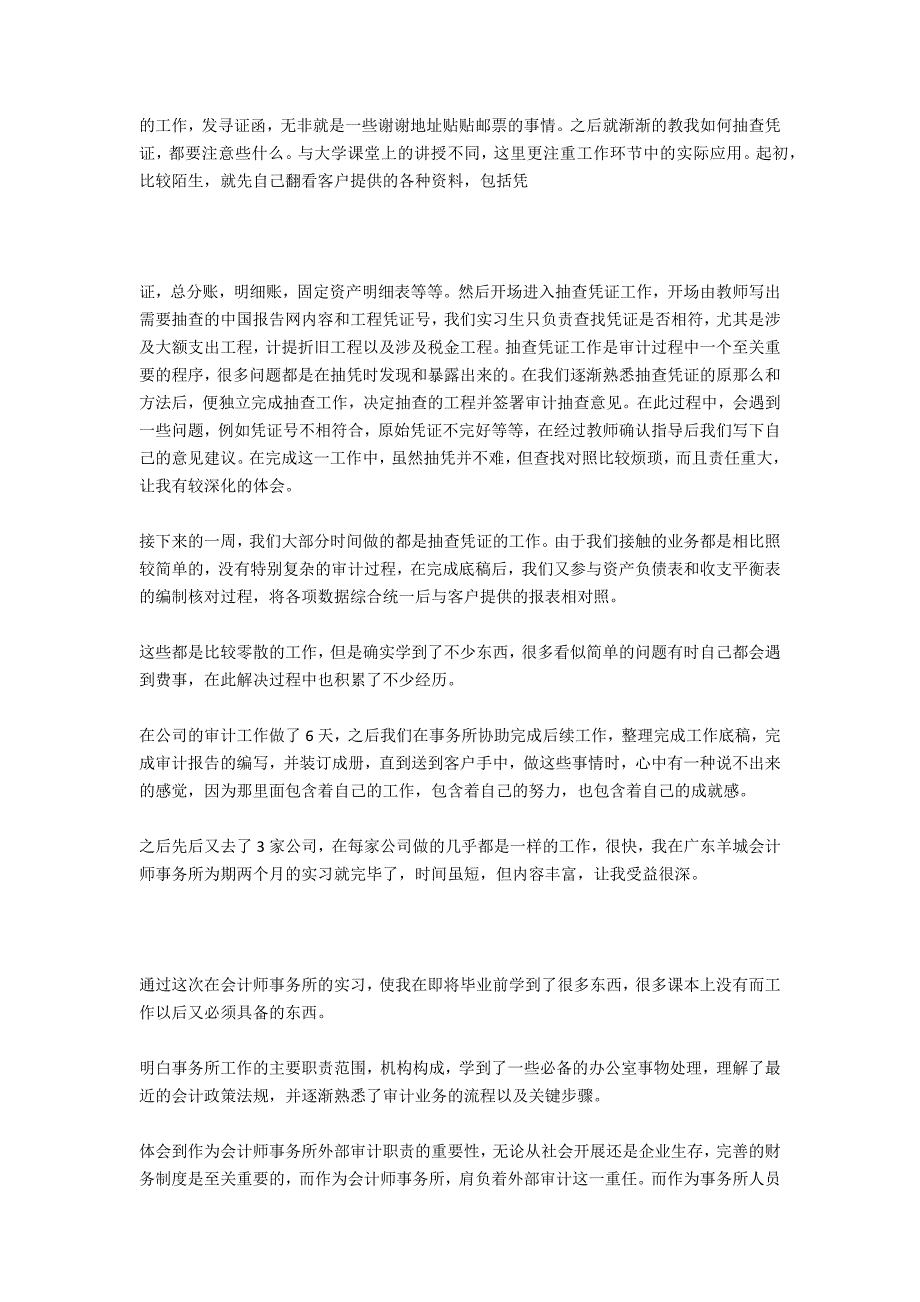 的工作，发寻证函，无非就是一些谢谢地址贴贴邮票的事情。之后就渐渐的教我如何抽查凭证，都要注意些什么。与大学课堂上的讲授不同，这里更注重工作环节中的实际应用。起初，比较陌生，就先自己翻看客户提供的各种资料，包括凭

证，总分账，明细账，固定资产明细表等等。然后开场进入抽查凭证工作，开场由教师写出需要抽查的中国报告网内容和工程凭证号，我们实习生只负责查找凭证是否相符，尤其是涉及大额支出工程，计提折旧工程以及涉及税金工程。抽查凭证工作是审计过程中一个至关重要的程序，很多问题都是在抽凭时发现和暴露出来的。在我们逐渐熟悉抽查凭证的原那么和方法后，便独立完成抽查工作，决定抽查的工程并签署审计抽查意见。在此过程中，会遇到一些问题，例如凭证号不相符合，原始凭证不完好等等，在经过教师确认指导后我们写下自己的意见建议。在完成这一工作中，虽然抽凭并不难，但查找对照比较烦琐，而且责任重大，让我有较深化的体会。

接下来的一周，我们大部分时间做的都是抽查凭证的工作。由于我们接触的业务都是相比照较简单的，没有特别复杂的审计过程，在完成底稿后，我们又参与资产负债表和收支平衡表的编制核对过程，将各项数据综合统一后与客户提供的报表相对照。

这些都是比较零散的工作，但是确实学到了不少东西，很多看似简单的问题有时自己都会遇到费事，在此解决过程中也积累了不少经历。

在公司的审计工作做了 6 天，之后我们在事务所协助完成后续工作，整理完成工作底稿，完成审计报告的编写，并装订成册，直到送到客户手中，做这些事情时，心中有一种说不出来的感觉，因为那里面包含着自己的工作，包含着自己的努力，也包含着自己的成就感。

之后先后又去了 3 家公司，在每家公司做的几乎都是一样的工作，很快，我在广东羊城会计师事务所为期两个月的实习就完毕了，时间虽短，但内容丰富，让我受益很深。

通过这次在会计师事务所的实习，使我在即将毕业前学到了很多东西，很多课本上没有而工作以后又必须具备的东西。

明白事务所工作的主要职责范围，机构构成，学到了一些必备的办公室事物处理，理解了最近的会计政策法规，并逐渐熟悉了审计业务的流程以及关键步骤。

体会到作为会计师事务所外部审计职责的重要性，无论从社会开展还是企业生存，完善的财务制度是至关重要的，而作为会计师事务所，肩负着外部审计这一重任。而作为事务所人员